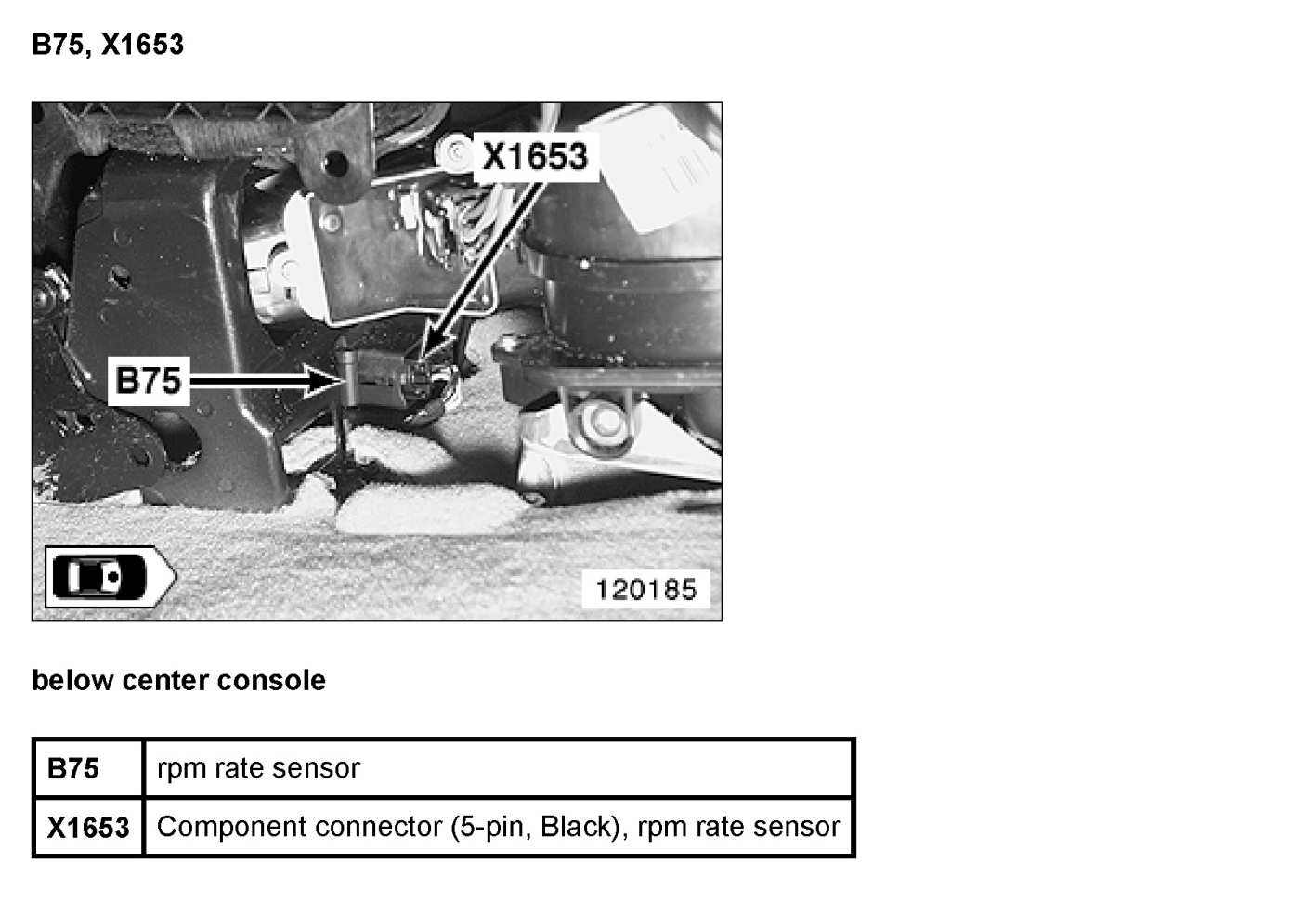 B75, X1653

X1653

B75

120185

below center console

| B75 | rpm rate sensor |
|---|---|
| X1653 | Component connector (5-pin, Black), rpm rate sensor |